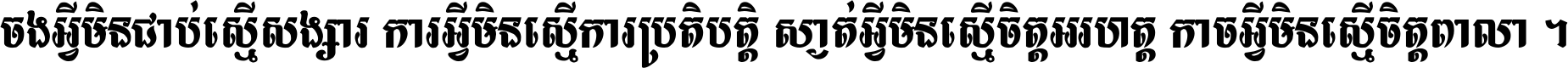 ចងអ្វីមិនជាប់ស្មើសង្សារ ការអ្វីមិនស្មើការប្រតិបត្តិ ស្ងាត់អ្វីមិនស្មើចិត្តអរហត្ត កាចអ្វីមិនស្មើចិត្តពាលា ។